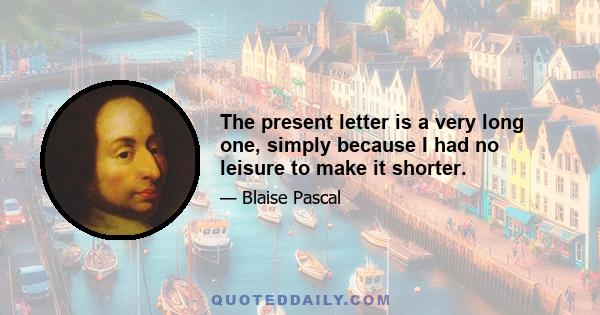 The present letter is a very long one, simply because I had no leisure to make it shorter.

— Blaise Pascal

QUOTEDDAILY.COM